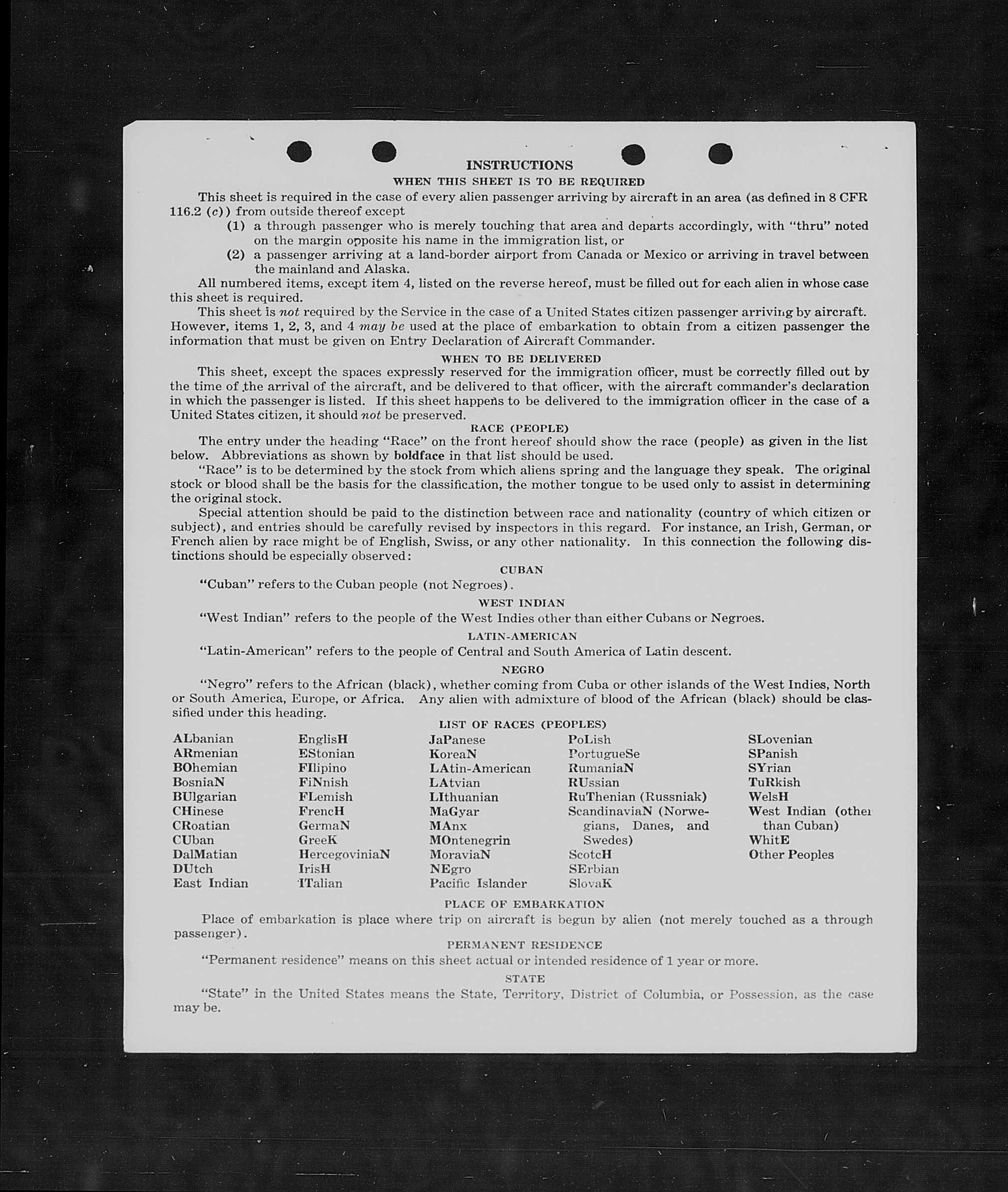 INSTRUCTIONS

WHEN THIS SHEET IS TO BE REQUIRED

This sheet is required in the case of every alien passenger arriving by aircraft in an area (as defined in 8 CFR 116.2 (c)) from outside thereof except

(1) a through passenger who is merely touching that area and departs accordingly, with "thru" noted on the margin opposite his name in the immigration list, or

(2) a passenger arriving at a land-border airport from Canada or Mexico or arriving in travel between the mainland and Alaska.

All numbered items, except item 4, listed on the reverse hereof, must be filled out for each alien in whose case this sheet is required.

This sheet is not required by the Service in the case of a United States citizen passenger arriving by aircraft. However, items 1, 2, 3, and 4 may be used at the place of embarkation to obtain from a citizen passenger the information that must be given on Entry Declaration of Aircraft Commander.

WHEN TO BE DELIVERED

This sheet, except the spaces expressly reserved for the immigration officer, must be correctly filled out by the time of the arrival of the aircraft, and be delivered to that officer, with the aircraft commander's declaration in which the passenger is listed. If this sheet happens to be delivered to the immigration officer in the case of a United States citizen, it should not be preserved.

RACE (PEOPLE)

The entry under the heading "Race" on the front hereof should show the race (people) as given in the list below. Abbreviations as shown by boldface in that list should be used.

"Race" is to be determined by the stock from which aliens spring and the language they speak. The original stock or blood shall be the basis for the classification, the mother tongue to be used only to assist in determining the original stock.

Special attention should be paid to the distinction between race and nationality (country of which citizen or subject), and entries should be carefully revised by inspectors in this regard. For instance, an Irish, German, or French alien by race might be of English, Swiss, or any other nationality. In this connection the following distinctions should be especially observed:

CUBAN

"Cuban" refers to the Cuban people (not Negroes).

WEST INDIAN

"West Indian" refers to the people of the West Indies other than either Cubans or Negroes.

LATIN-AMERICAN

"Latin-American" refers to the people of Central and South America of Latin descent.

NEGRO

"Negro" refers to the African (black), whether coming from Cuba or other islands of the West Indies, North or South America, Europe, or Africa. Any alien with admixture of blood of the African (black) should be classified under this heading.

LIST OF RACES (PEOPLES)

ALbanian
ARmenian
BOhemian
BosniaN
BUlgarian
CHinese
CRoatian
CUban
DalMatian
DUtch
East Indian

EnglisH
EStonian
FIlipino
FiNnish
FLemish
FrencH
GermaN
GreeK
HercegoviniaN
IrisH
ITalian

JaPanese
KoreaN
LAtin-American
LAtvian
LIthuanian
MaGyar
MAnx
MOntenegrin
MoraviaN
NEgro
Pacific Islander

PoLish
PortugueSe
RumaniaN
RUssian
RuThenian (Russniak)
ScandinaviaN (Norwegians, Danes, and Swedes)
ScotcH
SErbian
SlovaK

SLovenian
SPanish
SYrian
TuRkish
WelsH
West Indian (other than Cuban)
WhitE
Other Peoples

PLACE OF EMBARKATION

Place of embarkation is place where trip on aircraft is begun by alien (not merely touched as a through passenger).

PERMANENT RESIDENCE

"Permanent residence" means on this sheet actual or intended residence of 1 year or more.

STATE

"State" in the United States means the State, Territory, District of Columbia, or Possession, as the case may be.